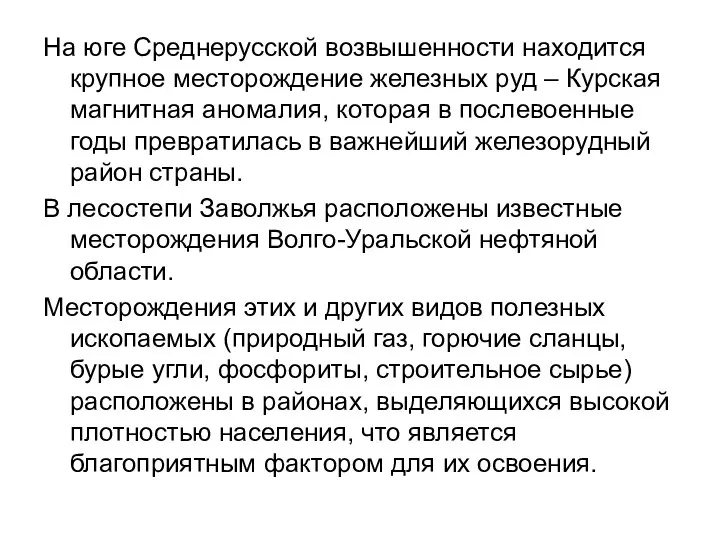 На юге Среднерусской возвышенности находится крупное месторождение железных руд – Курская магнитная аномалия, которая в послевоенные годы превратилась в важнейший железорудный район страны.

В лесостепи Заволжья расположены известные месторождения Волго-Уральской нефтяной области.

Месторождения этих и других видов полезных ископаемых (природный газ, горючие сланцы, бурые угли, фосфориты, строительное сырье) расположены в районах, выделяющихся высокой плотностью населения, что является благоприятным фактором для их освоения.